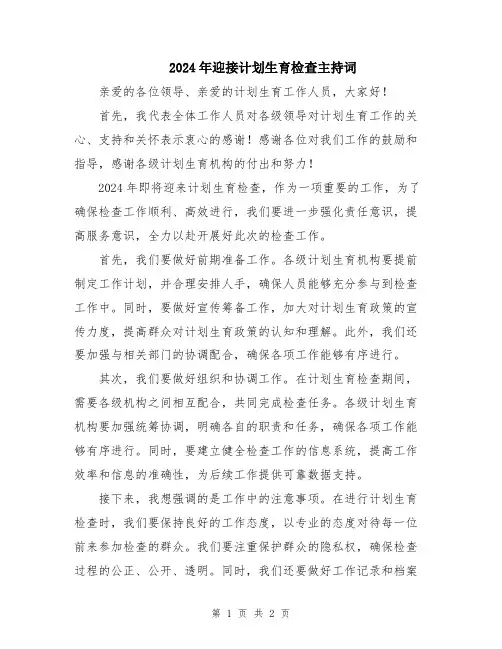 2024年迎接计划生育检查主持词

亲爱的各位领导、亲爱的计划生育工作人员，大家好！

首先，我代表全体工作人员对各级领导对计划生育工作的关心、支持和关怀表示衷心的感谢！感谢各位对我们工作的鼓励和指导，感谢各级计划生育机构的付出和努力！

2024年即将迎来计划生育检查，作为一项重要的工作，为了确保检查工作顺利、高效进行，我们要进一步强化责任意识，提高服务意识，全力以赴开展好此次的检查工作。

首先，我们要做好前期准备工作。各级计划生育机构要提前制定工作计划，并合理安排人手，确保人员能够充分参与到检查工作中。同时，要做好宣传筹备工作，加大对计划生育政策的宣传力度，提高群众对计划生育政策的认知和理解。此外，我们还要加强与相关部门的协调配合，确保各项工作能够有序进行。

其次，我们要做好组织和协调工作。在计划生育检查期间，需要各级机构之间相互配合，共同完成检查任务。各级计划生育机构要加强统筹协调，明确各自的职责和任务，确保各项工作能够有序进行。同时，要建立健全检查工作的信息系统，提高工作效率和信息的准确性，为后续工作提供可靠数据支持。

接下来，我想强调的是工作中的注意事项。在进行计划生育检查时，我们要保持良好的工作态度，以专业的态度对待每一位前来参加检查的群众。我们要注重保护群众的隐私权，确保检查过程的公正、公开、透明。同时，我们还要做好工作记录和档案

第 1 页 共 2 页